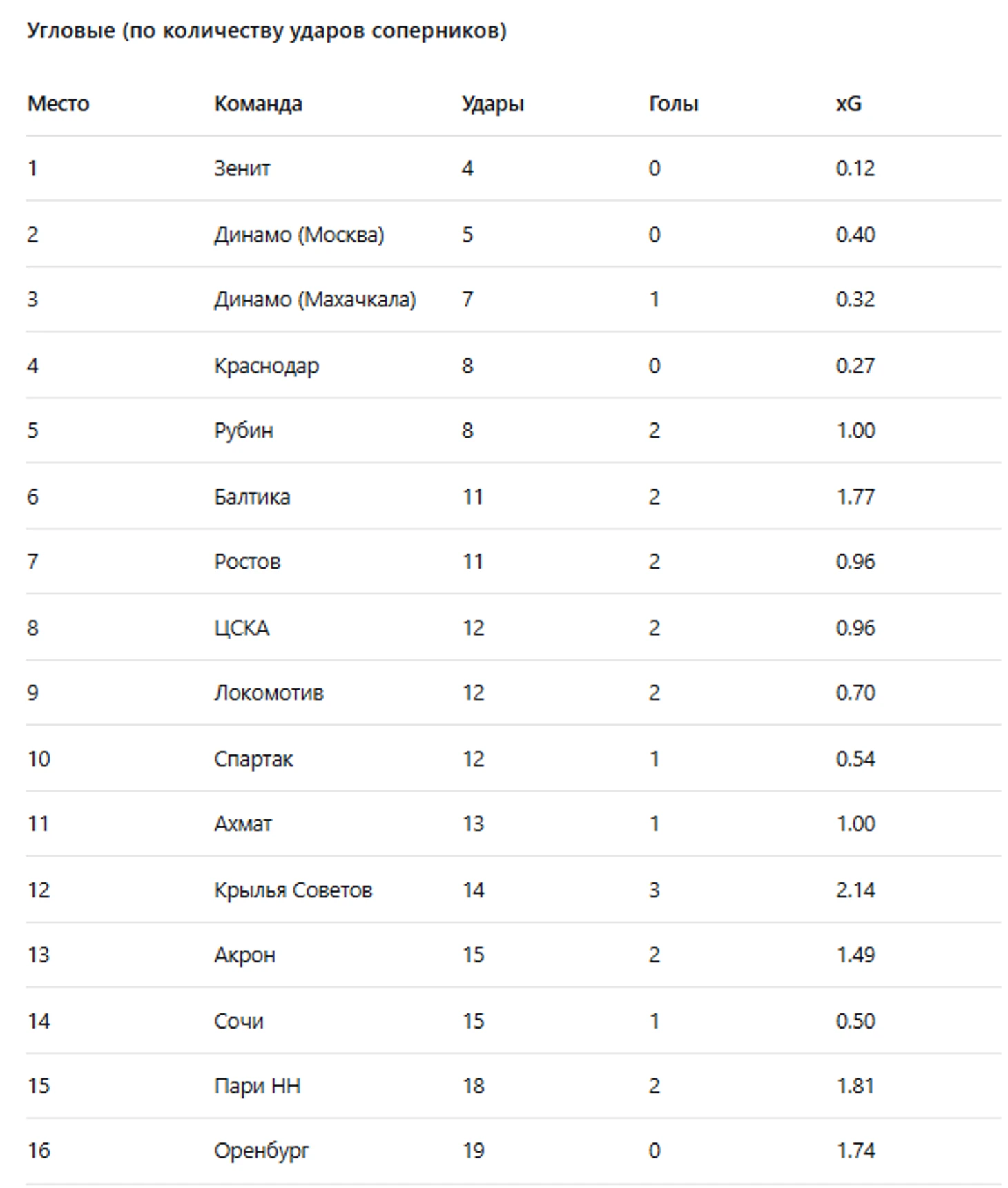 Угловые (по количеству ударов соперников)

| Место | Команда | Удары | Голы | xG |
|---|---|---|---|---|
| 1 | Зенит | 4 | 0 | 0.12 |
| 2 | Динамо (Москва) | 5 | 0 | 0.40 |
| 3 | Динамо (Махачкала) | 7 | 1 | 0.32 |
| 4 | Краснодар | 8 | 0 | 0.27 |
| 5 | Рубин | 8 | 2 | 1.00 |
| 6 | Балтика | 11 | 2 | 1.77 |
| 7 | Ростов | 11 | 2 | 0.96 |
| 8 | ЦСКА | 12 | 2 | 0.96 |
| 9 | Локомотив | 12 | 2 | 0.70 |
| 10 | Спартак | 12 | 1 | 0.54 |
| 11 | Ахмат | 13 | 1 | 1.00 |
| 12 | Крылья Советов | 14 | 3 | 2.14 |
| 13 | Акрон | 15 | 2 | 1.49 |
| 14 | Сочи | 15 | 1 | 0.50 |
| 15 | Пари НН | 18 | 2 | 1.81 |
| 16 | Оренбург | 19 | 0 | 1.74 |